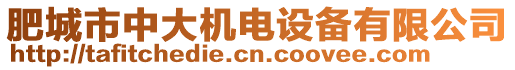 肥城市中大机电设备有限公司
http://tafitchedie.cn.coovee.com